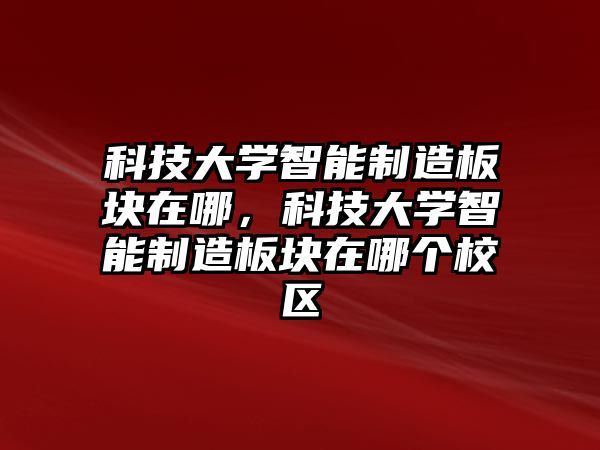 科技大学智能制造板块在哪，科技大学智能制造板块在哪个校区